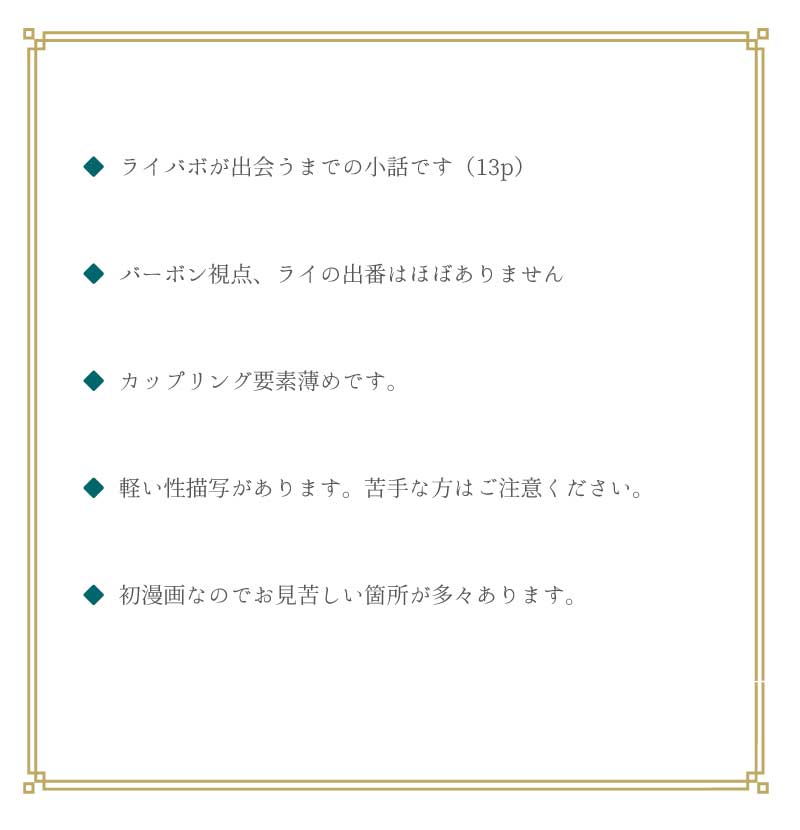 ◆ ライバボが出会うまでの小話です（13p）

◆ バーボン視点、ライの出番はほぼありません

◆ カップリング要素薄めです。

◆ 軽い性描写があります。苦手な方はご注意ください。

◆ 初漫画なのでお見苦しい箇所が多々あります。